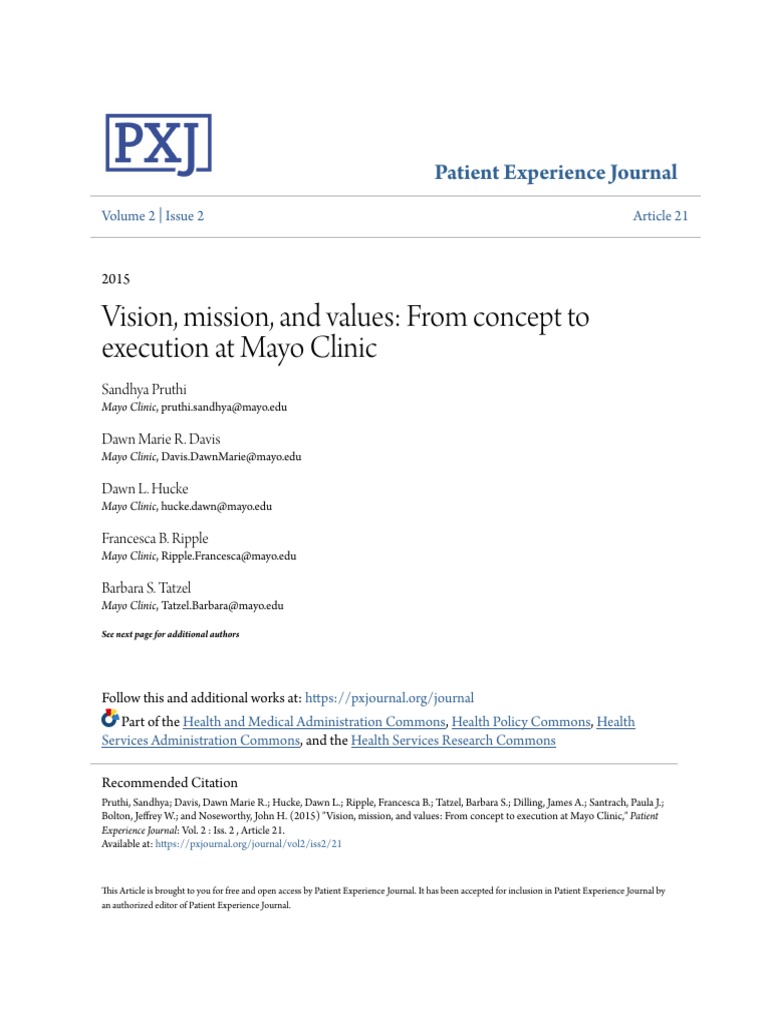 PXJ

Patient Experience Journal

Volume 2 | Issue 2

Article 21

2015

Vision, mission, and values: From concept to execution at Mayo Clinic

Sandhya Pruthi
Mayo Clinic, pruthi.sandhya@mayo.edu

Dawn Marie R. Davis
Mayo Clinic, Davis.DawnMarie@mayo.edu

Dawn L. Hucke
Mayo Clinic, hucke.dawn@mayo.edu

Francesca B. Ripple
Mayo Clinic, Ripple.Francesca@mayo.edu

Barbara S. Tatzel
Mayo Clinic, Tatzel.Barbara@mayo.edu

See next page for additional authors

Follow this and additional works at: https://pxjournal.org/journal

Part of the Health and Medical Administration Commons, Health Policy Commons, Health Services Administration Commons, and the Health Services Research Commons

Recommended Citation
Pruthi, Sandhya; Davis, Dawn Marie R.; Hucke, Dawn L.; Ripple, Francesca B.; Tatzel, Barbara S.; Dilling, James A.; Santrach, Paula J.; Bolton, Jeffrey W.; and Noseworthy, John H. (2015) "Vision, mission, and values: From concept to execution at Mayo Clinic," Patient Experience Journal: Vol. 2 : Iss. 2 , Article 21.
Available at: https://pxjournal.org/journal/vol2/iss2/21

This Article is brought to you for free and open access by Patient Experience Journal. It has been accepted for inclusion in Patient Experience Journal by an authorized editor of Patient Experience Journal.